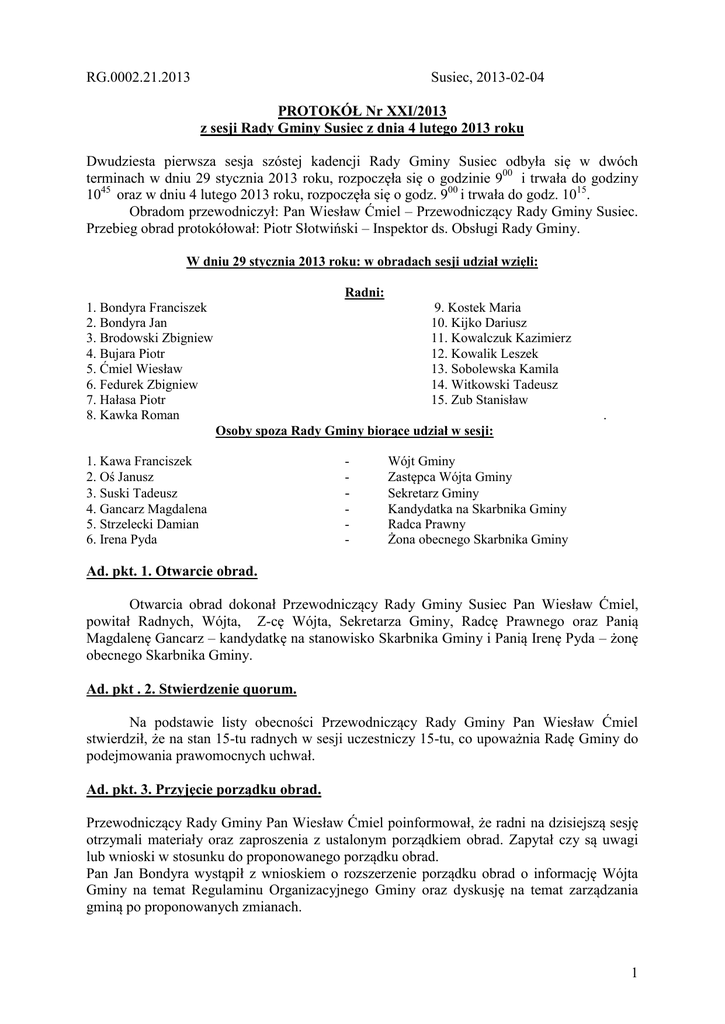 RG.0002.21.2013 Susiec, 2013-02-04

PROTOKÓŁ Nr XXI/2013
z sesji Rady Gminy Susiec z dnia 4 lutego 2013 roku

Dwudziesta pierwsza sesja szóstej kadencji Rady Gminy Susiec odbyła się w dwóch terminach w dniu 29 stycznia 2013 roku, rozpoczęła się o godzinie $9^{00}$ i trwała do godziny $10^{45}$ oraz w dniu 4 lutego 2013 roku, rozpoczęła się o godz. $9^{00}$ i trwała do godz. $10^{15}$.
Obradom przewodniczył: Pan Wiesław Ćmiel – Przewodniczący Rady Gminy Susiec. Przebieg obrad protokółował: Piotr Słotwiński – Inspektor ds. Obsługi Rady Gminy.

W dniu 29 stycznia 2013 roku: w obradach sesji udział wzięli:

Radni:

1. Bondyra Franciszek
2. Bondyra Jan
3. Brodowski Zbigniew
4. Bujara Piotr
5. Ćmiel Wiesław
6. Fedurek Zbigniew
7. Hałasa Piotr
8. Kawka Roman

9. Kostek Maria
10. Kijko Dariusz
11. Kowalczuk Kazimierz
12. Kowalik Leszek
13. Sobolewska Kamila
14. Witkowski Tadeusz
15. Zub Stanisław
.

Osoby spoza Rady Gminy biorące udział w sesji:

1. Kawa Franciszek - Wójt Gminy
2. Oś Janusz - Zastępca Wójta Gminy
3. Suski Tadeusz - Sekretarz Gminy
4. Gancarz Magdalena - Kandydatka na Skarbnika Gminy
5. Strzelecki Damian - Radca Prawny
6. Irena Pyda - Żona obecnego Skarbnika Gminy

Ad. pkt. 1. Otwarcie obrad.

Otwarcia obrad dokonał Przewodniczący Rady Gminy Susiec Pan Wiesław Ćmiel, powitał Radnych, Wójta, Z-cę Wójta, Sekretarza Gminy, Radcę Prawnego oraz Panią Magdalenę Gancarz – kandydatkę na stanowisko Skarbnika Gminy i Panią Irenę Pyda – żonę obecnego Skarbnika Gminy.

Ad. pkt . 2. Stwierdzenie quorum.

Na podstawie listy obecności Przewodniczący Rady Gminy Pan Wiesław Ćmiel stwierdził, że na stan 15-tu radnych w sesji uczestniczy 15-tu, co upoważnia Radę Gminy do podejmowania prawomocnych uchwał.

Ad. pkt. 3. Przyjęcie porządku obrad.

Przewodniczący Rady Gminy Pan Wiesław Ćmiel poinformował, że radni na dzisiejszą sesję otrzymali materiały oraz zaproszenia z ustalonym porządkiem obrad. Zapytał czy są uwagi lub wnioski w stosunku do proponowanego porządku obrad.
Pan Jan Bondyra wystąpił z wnioskiem o rozszerzenie porządku obrad o informację Wójta Gminy na temat Regulaminu Organizacyjnego Gminy oraz dyskusję na temat zarządzania gminą po proponowanych zmianach.

1